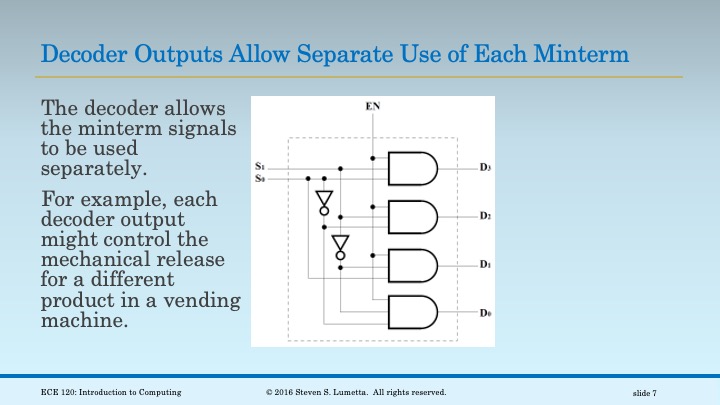 Decoder Outputs Allow Separate Use of Each Minterm

The decoder allows the minterm signals to be used separately.

For example, each decoder output might control the mechanical release for a different product in a vending machine.

EN

$S_1$

$S_0$

$D_3$

$D_2$

$D_1$

$D_0$

ECE 120: Introduction to Computing

© 2016 Steven S. Lumetta. All rights reserved.

slide 7